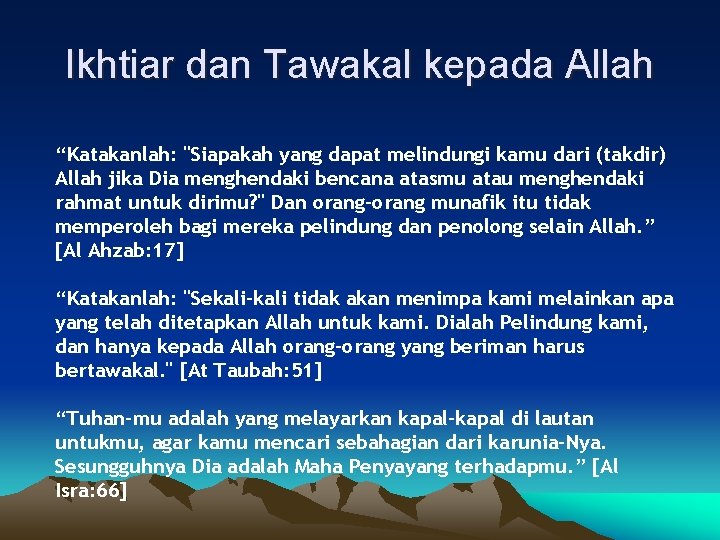 Ikhtiar dan Tawakal kepada Allah

“Katakanlah: "Siapakah yang dapat melindungi kamu dari (takdir) Allah jika Dia menghendaki bencana atasmu atau menghendaki rahmat untuk dirimu?" Dan orang-orang munafik itu tidak memperoleh bagi mereka pelindung dan penolong selain Allah.” [Al Ahzab:17]

“Katakanlah: "Sekali-kali tidak akan menimpa kami melainkan apa yang telah ditetapkan Allah untuk kami. Dialah Pelindung kami, dan hanya kepada Allah orang-orang yang beriman harus bertawakal." [At Taubah:51]

“Tuhan-mu adalah yang melayarkan kapal-kapal di lautan untukmu, agar kamu mencari sebahagian dari karunia-Nya. Sesungguhnya Dia adalah Maha Penyayang terhadapmu.” [Al Isra:66]